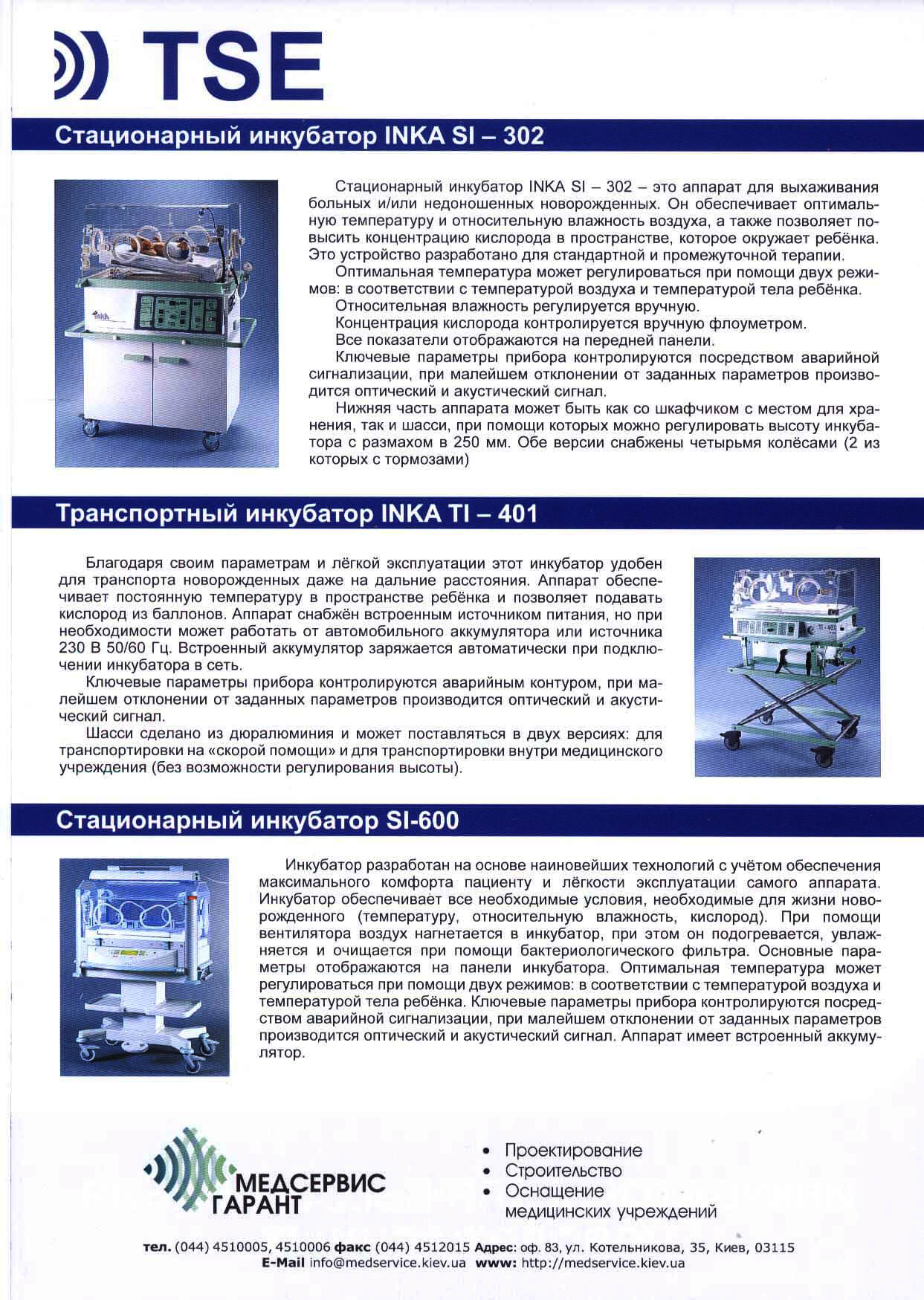 TSE

Стационарный инкубатор INKA SI – 302

Стационарный инкубатор INKA SI – 302 – это аппарат для выхаживания больных и/или недоношенных новорожденных. Он обеспечивает оптимальную температуру и относительную влажность воздуха, а также позволяет повысить концентрацию кислорода в пространстве, которое окружает ребёнка. Это устройство разработано для стандартной и промежуточной терапии.

Оптимальная температура может регулироваться при помощи двух режимов: в соответствии с температурой воздуха и температурой тела ребёнка.

Относительная влажность регулируется вручную.

Концентрация кислорода контролируется вручную флоуметром.

Все показатели отображаются на передней панели.

Ключевые параметры прибора контролируются посредством аварийной сигнализации, при малейшем отклонении от заданных параметров производится оптический и акустический сигнал.

Нижняя часть аппарата может быть как со шкафчиком с местом для хранения, так и шасси, при помощи которых можно регулировать высоту инкубатора с размахом в 250 мм. Обе версии снабжены четырьмя колёсами (2 из которых с тормозами)

Транспортный инкубатор INKA TI – 401

Благодаря своим параметрам и лёгкой эксплуатации этот инкубатор удобен для транспорта новорожденных даже на дальние расстояния. Аппарат обеспечивает постоянную температуру в пространстве ребёнка и позволяет подавать кислород из баллонов. Аппарат снабжён встроенным источником питания, но при необходимости может работать от автомобильного аккумулятора или источника 230 В 50/60 Гц. Встроенный аккумулятор заряжается автоматически при подключении инкубатора в сеть.

Ключевые параметры прибора контролируются аварийным контуром, при малейшем отклонении от заданных параметров производится оптический и акустический сигнал.

Шасси сделано из дюралюминия и может поставляться в двух версиях: для транспортировки на «скорой помощи» и для транспортировки внутри медицинского учреждения (без возможности регулирования высоты).

Стационарный инкубатор SI-600

Инкубатор разработан на основе наиновейших технологий с учётом обеспечения максимального комфорта пациенту и лёгкости эксплуатации самого аппарата. Инкубатор обеспечивает все необходимые условия, необходимые для жизни новорожденного (температуру, относительную влажность, кислород). При помощи вентилятора воздух нагнетается в инкубатор, при этом он подогревается, увлажняется и очищается при помощи бактериологического фильтра. Основные параметры отображаются на панели инкубатора. Оптимальная температура может регулироваться при помощи двух режимов: в соответствии с температурой воздуха и температурой тела ребёнка. Ключевые параметры прибора контролируются посредством аварийной сигнализации, при малейшем отклонении от заданных параметров производится оптический и акустический сигнал. Аппарат имеет встроенный аккумулятор.

МЕДСЕРВИС ГАРАНТ

• Проектирование
• Строительство
• Оснащение медицинских учреждений

тел. (044) 4510005, 4510006 факс (044) 4512015 Адрес: оф. 83, ул. Котельникова, 35, Киев, 03115
E-Mail info@medservice.kiev.ua www: http://medservice.kiev.ua